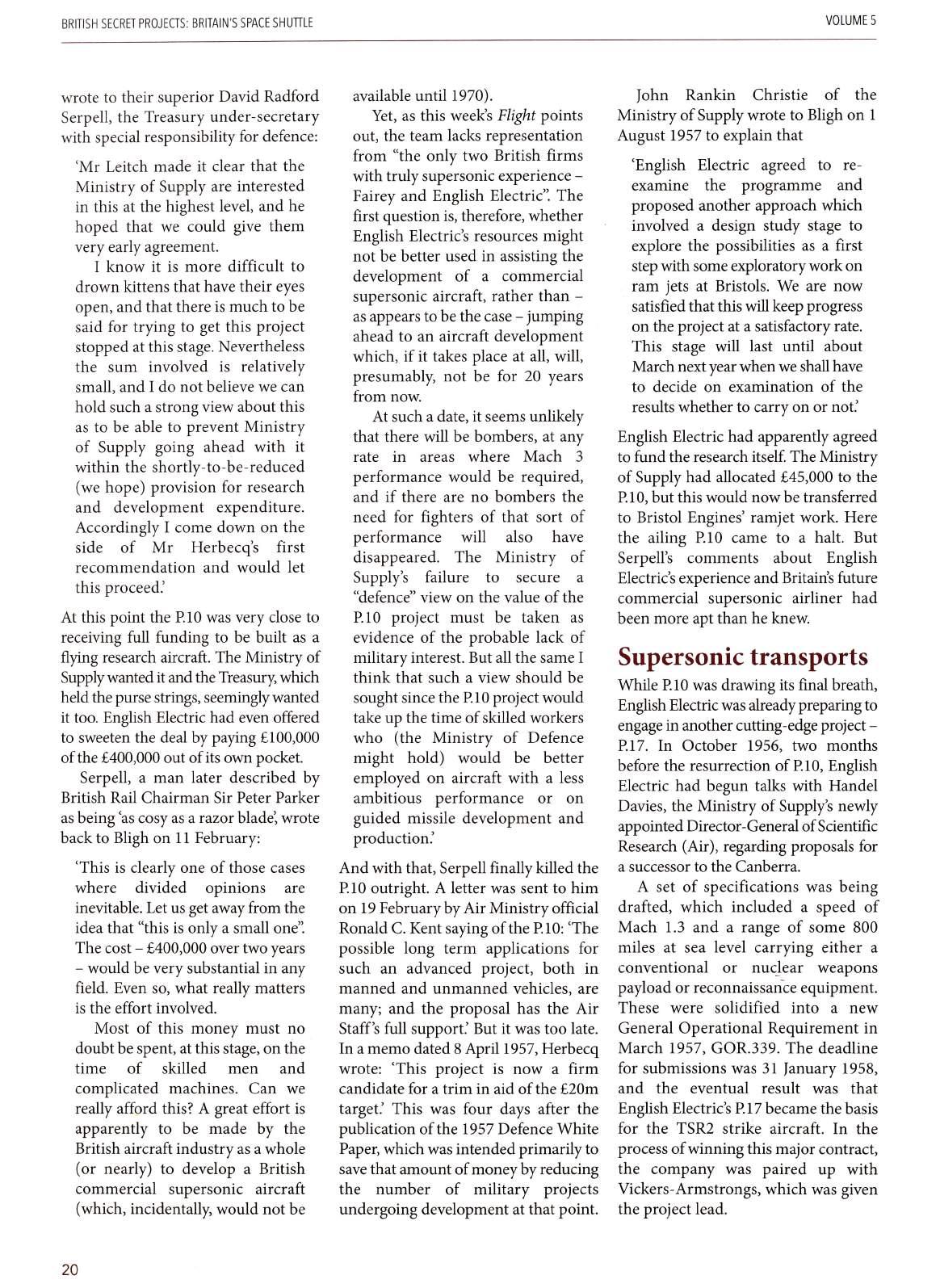 BRITISH SECRET PROJECTS: BRITAIN'S SPACE SHUTTLE

VOLUME 5

wrote to their superior David Radford Serpell, the Treasury under-secretary with special responsibility for defence:

'Mr Leitch made it clear that the Ministry of Supply are interested in this at the highest level, and he hoped that we could give them very early agreement.

I know it is more difficult to drown kittens that have their eyes open, and that there is much to be said for trying to get this project stopped at this stage. Nevertheless the sum involved is relatively small, and I do not believe we can hold such a strong view about this as to be able to prevent Ministry of Supply going ahead with it within the shortly-to-be-reduced (we hope) provision for research and development expenditure. Accordingly I come down on the side of Mr Herbecq's first recommendation and would let this proceed.'

At this point the P.10 was very close to receiving full funding to be built as a flying research aircraft. The Ministry of Supply wanted it and the Treasury, which held the purse strings, seemingly wanted it too. English Electric had even offered to sweeten the deal by paying £100,000 of the £400,000 out of its own pocket.

Serpell, a man later described by British Rail Chairman Sir Peter Parker as being 'as cosy as a razor blade', wrote back to Bligh on 11 February:

'This is clearly one of those cases where divided opinions are inevitable. Let us get away from the idea that "this is only a small one". The cost – £400,000 over two years – would be very substantial in any field. Even so, what really matters is the effort involved.

Most of this money must no doubt be spent, at this stage, on the time of skilled men and complicated machines. Can we really afford this? A great effort is apparently to be made by the British aircraft industry as a whole (or nearly) to develop a British commercial supersonic aircraft (which, incidentally, would not be available until 1970).

Yet, as this week's Flight points out, the team lacks representation from "the only two British firms with truly supersonic experience – Fairey and English Electric". The first question is, therefore, whether English Electric's resources might not be better used in assisting the development of a commercial supersonic aircraft, rather than – as appears to be the case – jumping ahead to an aircraft development which, if it takes place at all, will, presumably, not be for 20 years from now.

At such a date, it seems unlikely that there will be bombers, at any rate in areas where Mach 3 performance would be required, and if there are no bombers the need for fighters of that sort of performance will also have disappeared. The Ministry of Supply's failure to secure a "defence" view on the value of the P.10 project must be taken as evidence of the probable lack of military interest. But all the same I think that such a view should be sought since the P.10 project would take up the time of skilled workers who (the Ministry of Defence might hold) would be better employed on aircraft with a less ambitious performance or on guided missile development and production.'

And with that, Serpell finally killed the P.10 outright. A letter was sent to him on 19 February by Air Ministry official Ronald C. Kent saying of the P.10: 'The possible long term applications for such an advanced project, both in manned and unmanned vehicles, are many; and the proposal has the Air Staff's full support.' But it was too late. In a memo dated 8 April 1957, Herbecq wrote: 'This project is now a firm candidate for a trim in aid of the £20m target.' This was four days after the publication of the 1957 Defence White Paper, which was intended primarily to save that amount of money by reducing the number of military projects undergoing development at that point.

John Rankin Christie of the Ministry of Supply wrote to Bligh on 1 August 1957 to explain that

'English Electric agreed to re-examine the programme and proposed another approach which involved a design study stage to explore the possibilities as a first step with some exploratory work on ram jets at Bristols. We are now satisfied that this will keep progress on the project at a satisfactory rate. This stage will last until about March next year when we shall have to decide on examination of the results whether to carry on or not.'

English Electric had apparently agreed to fund the research itself. The Ministry of Supply had allocated £45,000 to the P.10, but this would now be transferred to Bristol Engines' ramjet work. Here the ailing P.10 came to a halt. But Serpell's comments about English Electric's experience and Britain's future commercial supersonic airliner had been more apt than he knew.

Supersonic transports

While P.10 was drawing its final breath, English Electric was already preparing to engage in another cutting-edge project – P.17. In October 1956, two months before the resurrection of P.10, English Electric had begun talks with Handel Davies, the Ministry of Supply's newly appointed Director-General of Scientific Research (Air), regarding proposals for a successor to the Canberra.

A set of specifications was being drafted, which included a speed of Mach 1.3 and a range of some 800 miles at sea level carrying either a conventional or nuclear weapons payload or reconnaissance equipment. These were solidified into a new General Operational Requirement in March 1957, GOR.339. The deadline for submissions was 31 January 1958, and the eventual result was that English Electric's P.17 became the basis for the TSR2 strike aircraft. In the process of winning this major contract, the company was paired up with Vickers-Armstrongs, which was given the project lead.

20